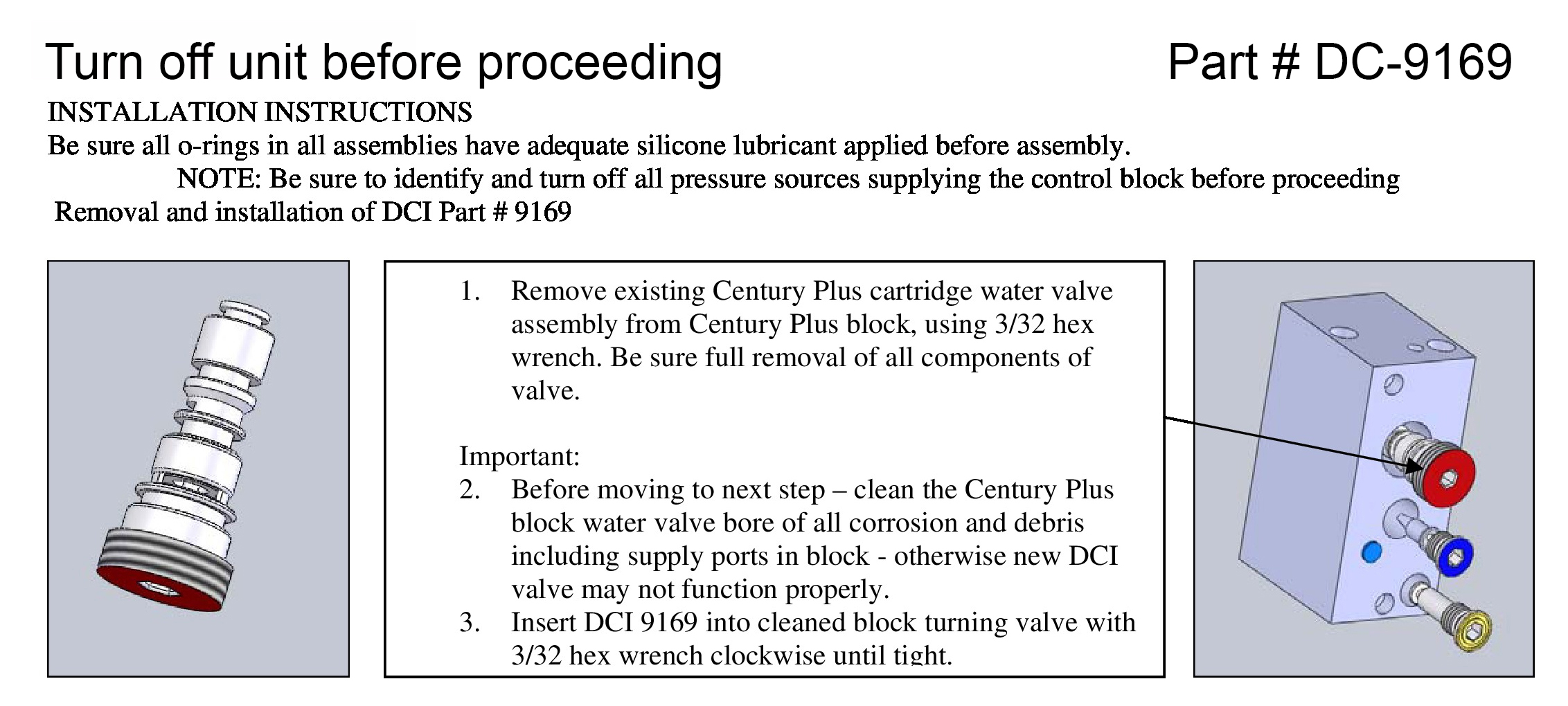 Turn off unit before proceeding

Part # DC-9169

INSTALLATION INSTRUCTIONS

Be sure all o-rings in all assemblies have adequate silicone lubricant applied before assembly.

NOTE: Be sure to identify and turn off all pressure sources supplying the control block before proceeding

Removal and installation of DCI Part # 9169

1. Remove existing Century Plus cartridge water valve assembly from Century Plus block, using 3/32 hex wrench. Be sure full removal of all components of valve.

Important:

2. Before moving to next step – clean the Century Plus block water valve bore of all corrosion and debris including supply ports in block - otherwise new DCI valve may not function properly.

3. Insert DCI 9169 into cleaned block turning valve with 3/32 hex wrench clockwise until tight.